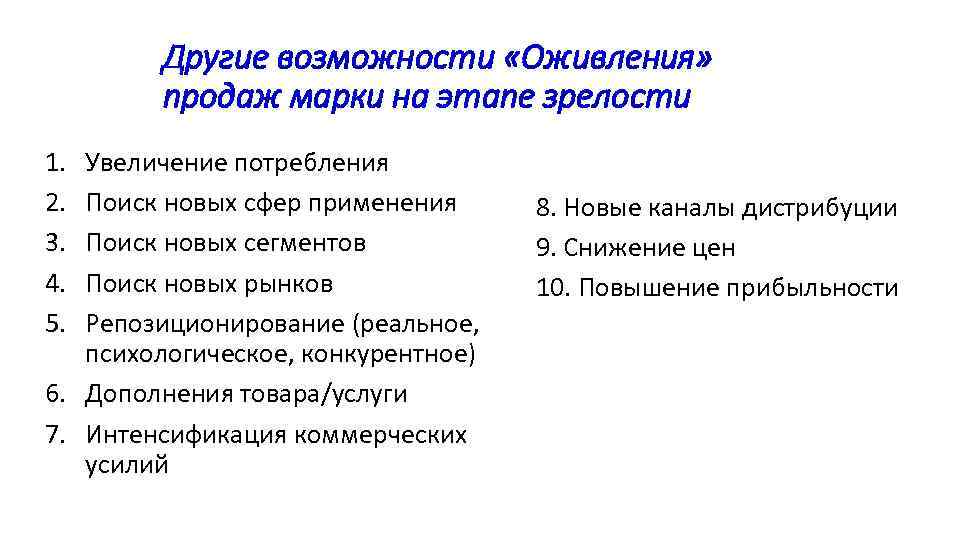 Другие возможности «Оживления» продаж марки на этапе зрелости

1. Увеличение потребления
2. Поиск новых сфер применения
3. Поиск новых сегментов
4. Поиск новых рынков
5. Репозиционирование (реальное, психологическое, конкурентное)
6. Дополнения товара/услуги
7. Интенсификация коммерческих усилий

8. Новые каналы дистрибуции
9. Снижение цен
10. Повышение прибыльности